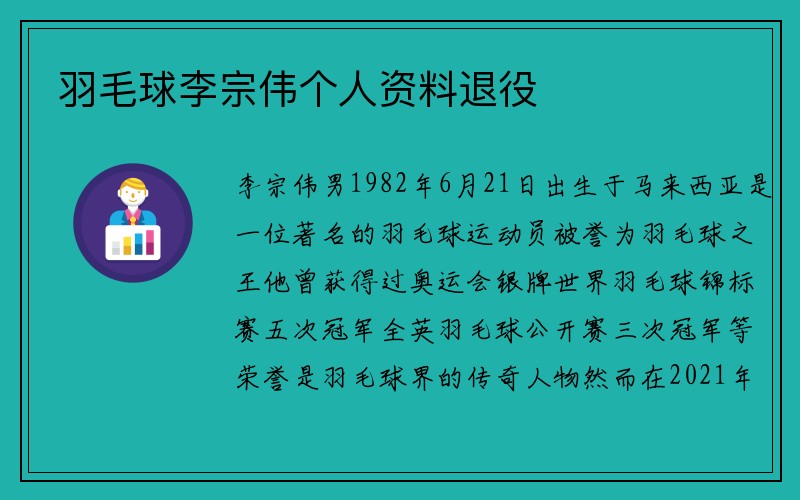 羽毛球李宗伟个人资料退役

李宗伟男1982年6月21日出生于马来西亚是一位著名的羽毛球运动员被誉为羽毛球之王他曾获得过奥运会银牌世界羽毛球锦标赛五次冠军全英羽毛球公开赛三次冠军等荣誉是羽毛球界的传奇人物然而在2021年